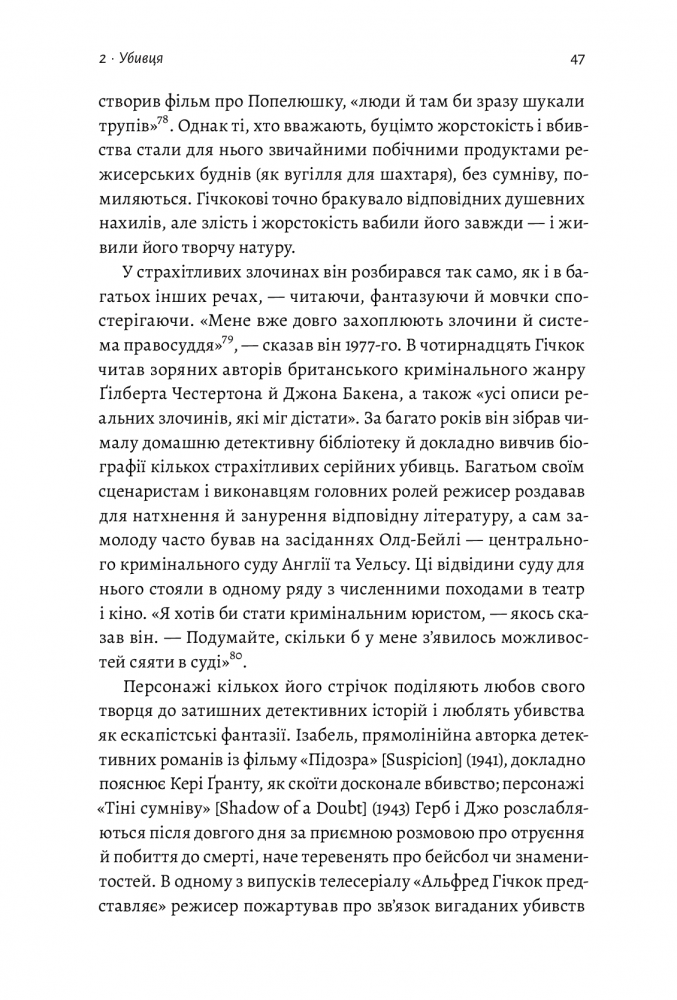 2 · Убивця

47

створив фільм про Попелюшку, «люди й там би зразу шукали трупів»$^{78}$. Однак ті, хто вважають, буцімто жорстокість і вбивства стали для нього звичайними побічними продуктами режисерських буднів (як вугілля для шахтаря), без сумніву, помиляються. Гічкокові точно бракувало відповідних душевних нахилів, але злість і жорстокість вабили його завжди — і живили його творчу натуру.

У страхітливих злочинах він розбирався так само, як і в багатьох інших речах, — читаючи, фантазуючи й мовчки спостерігаючи. «Мене вже довго захоплюють злочини й система правосуддя»$^{79}$, — сказав він 1977-го. В чотирнадцять Гічкок читав зоряних авторів британського кримінального жанру Ґілберта Честертона й Джона Бакена, а також «усі описи реальних злочинів, які міг дістати». За багато років він зібрав чималу домашню детективну бібліотеку й докладно вивчив біографії кількох страхітливих серійних убивць. Багатьом своїм сценаристам і виконавцям головних ролей режисер роздавав для натхнення й занурення відповідну літературу, а сам замолоду часто бував на засіданнях Олд-Бейлі — центрального кримінального суду Англії та Уельсу. Ці відвідини суду для нього стояли в одному ряду з численними походами в театр і кіно. «Я хотів би стати кримінальним юристом, — якось сказав він. — Подумайте, скільки б у мене з'явилось можливостей сяяти в суді»$^{80}$.

Персонажі кількох його стрічок поділяють любов свого творця до затишних детективних історій і люблять убивства як ескапістські фантазії. Ізабель, прямолінійна авторка детективних романів із фільму «Підозра» [Suspicion] (1941), докладно пояснює Кері Ґранту, як скоїти досконале вбивство; персонажі «Тіні сумніву» [Shadow of a Doubt] (1943) Герб і Джо розслабляються після довгого дня за приємною розмовою про отруєння й побиття до смерті, наче теревенять про бейсбол чи знаменитостей. В одному з випусків телесеріалу «Альфред Гічкок представляє» режисер пожартував про зв'язок вигаданих убивств